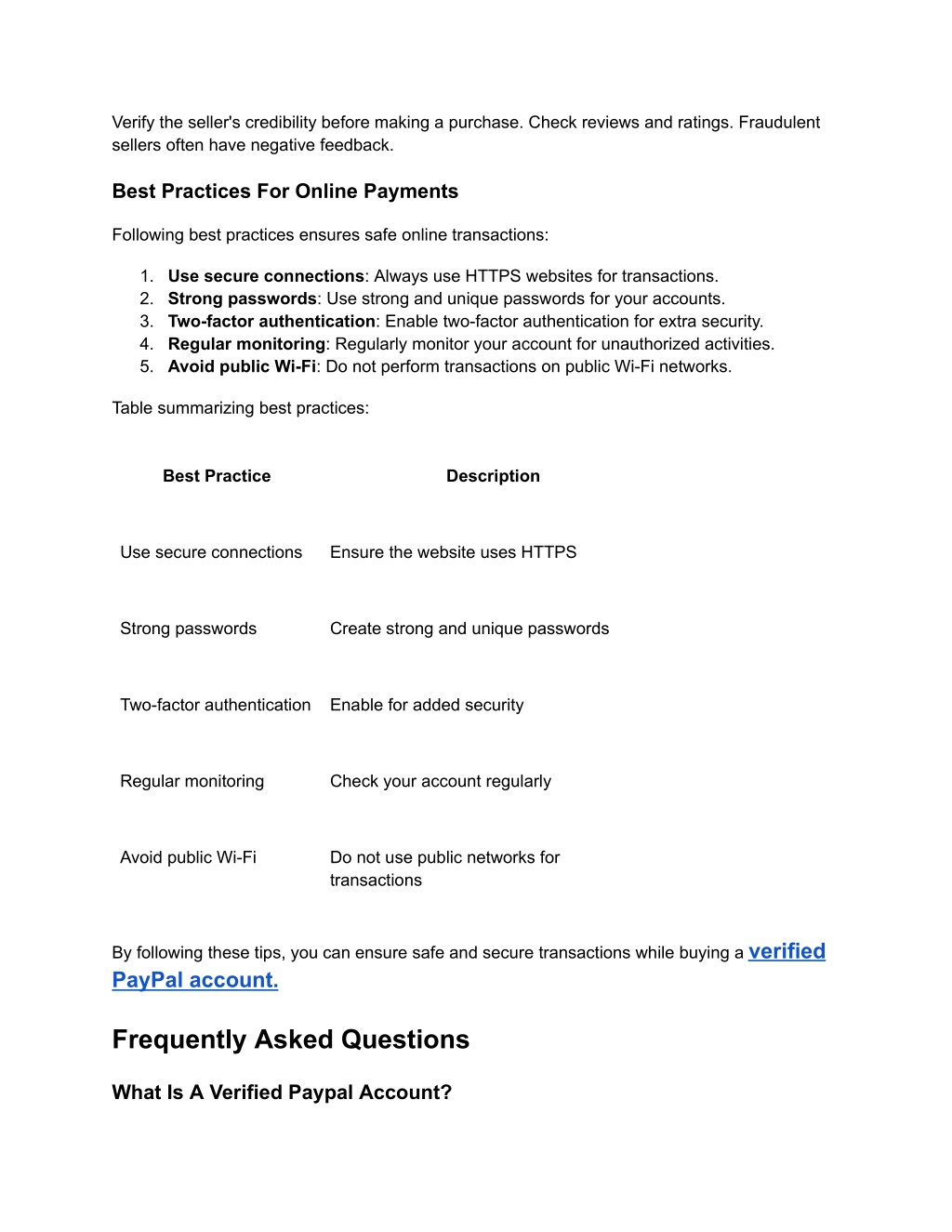 Verify the seller's credibility before making a purchase. Check reviews and ratings. Fraudulent sellers often have negative feedback.

Best Practices For Online Payments

Following best practices ensures safe online transactions:

1. Use secure connections: Always use HTTPS websites for transactions.
2. Strong passwords: Use strong and unique passwords for your accounts.
3. Two-factor authentication: Enable two-factor authentication for extra security.
4. Regular monitoring: Regularly monitor your account for unauthorized activities.
5. Avoid public Wi-Fi: Do not perform transactions on public Wi-Fi networks.

Table summarizing best practices:

| Best Practice | Description |
|---|---|
| Use secure connections | Ensure the website uses HTTPS |
| Strong passwords | Create strong and unique passwords |
| Two-factor authentication | Enable for added security |
| Regular monitoring | Check your account regularly |
| Avoid public Wi-Fi | Do not use public networks for transactions |

By following these tips, you can ensure safe and secure transactions while buying a verified PayPal account.

Frequently Asked Questions

What Is A Verified Paypal Account?